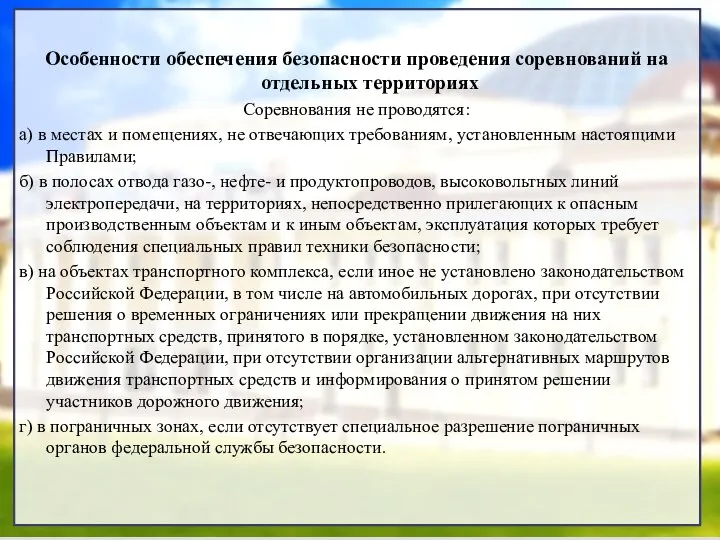 Особенности обеспечения безопасности проведения соревнований на отдельных территориях

Соревнования не проводятся:

а) в местах и помещениях, не отвечающих требованиям, установленным настоящими Правилами;

б) в полосах отвода газо-, нефте- и продуктопроводов, высоковольтных линий электропередачи, на территориях, непосредственно прилегающих к опасным производственным объектам и к иным объектам, эксплуатация которых требует соблюдения специальных правил техники безопасности;

в) на объектах транспортного комплекса, если иное не установлено законодательством Российской Федерации, в том числе на автомобильных дорогах, при отсутствии решения о временных ограничениях или прекращении движения на них транспортных средств, принятого в порядке, установленном законодательством Российской Федерации, при отсутствии организации альтернативных маршрутов движения транспортных средств и информирования о принятом решении участников дорожного движения;

г) в пограничных зонах, если отсутствует специальное разрешение пограничных органов федеральной службы безопасности.